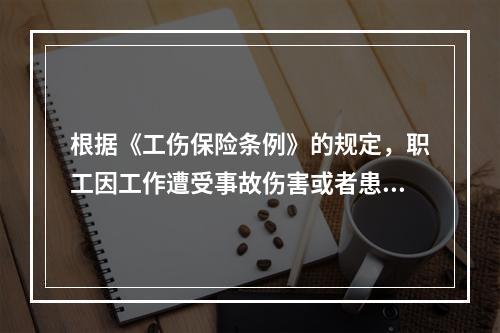 根据《工伤保险条例》的规定，职工因工作遭受事故伤害或者患…